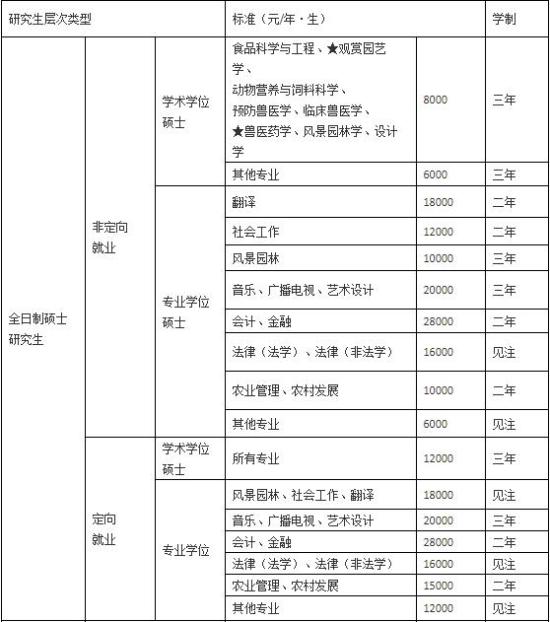 | 研究生层次类型 | | | 标准（元/年·生） | | 学制 |
|---|---|---|---|---|---|
| 全日制硕士研究生 | 非定向就业 | 学术学位硕士 | 食品科学与工程、★观赏园艺学、动物营养与饲料科学、预防兽医学、临床兽医学、★兽医药学、风景园林学、设计学 | 8000 | 三年 |
| | | | 其他专业 | 6000 | 三年 |
| | | 专业学位硕士 | 翻译 | 18000 | 二年 |
| | | | 社会工作 | 12000 | 二年 |
| | | | 风景园林 | 10000 | 三年 |
| | | | 音乐、广播电视、艺术设计 | 20000 | 三年 |
| | | | 会计、金融 | 28000 | 二年 |
| | | | 法律（法学）、法律（非法学） | 16000 | 见注 |
| | | | 农业管理、农村发展 | 10000 | 二年 |
| | | | 其他专业 | 6000 | 见注 |
| | 定向就业 | 学术学位硕士 | 所有专业 | 12000 | 三年 |
| | | 专业学位 | 风景园林、社会工作、翻译 | 18000 | 见注 |
| | | | 音乐、广播电视、艺术设计 | 20000 | 三年 |
| | | | 会计、金融 | 28000 | 二年 |
| | | | 法律（法学）、法律（非法学） | 16000 | 见注 |
| | | | 农业管理、农村发展 | 15000 | 二年 |
| | | | 其他专业 | 12000 | 见注 |